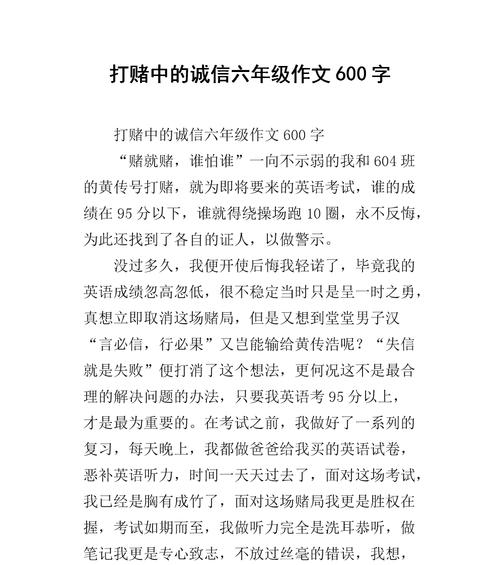 打赌中的诚信六年级作文 600 字

打赌中的诚信六年级作文 600 字

“赌就赌，谁怕谁”一向不示弱的我和 604 班的黄传号打赌，就为即将要来的英语考试，谁的成绩在 95 分以下，谁就得绕操场跑 10 圈，永不反悔，为此还找到了各自的证人，以做警示。

没过多久，我便开使后悔我轻诺了，毕竟我的英语成绩忽高忽低，很不稳定当时只是呈一时之勇，真想立即取消这场赌局，但是又想到堂堂男子汉“言必信，行必果”又岂能输给黄传浩呢？“失信就是失败”便打消了这个想法，更何况这不是最合理的解决问题的办法，只要我英语考 95 分以上，才是最为重要的。在考试之前，我做好了一系列的复习，每天晚上，我都做爸爸给我买的英语试卷，恶补英语听力，时间一天天过去了，面对这场考试，我已经是胸有成竹了，面对这场赌局我更是胜权在握，考试如期而至，我做听力完全是洗耳恭听，做笔记我更是专心致志，不放过丝毫的错误，我想，